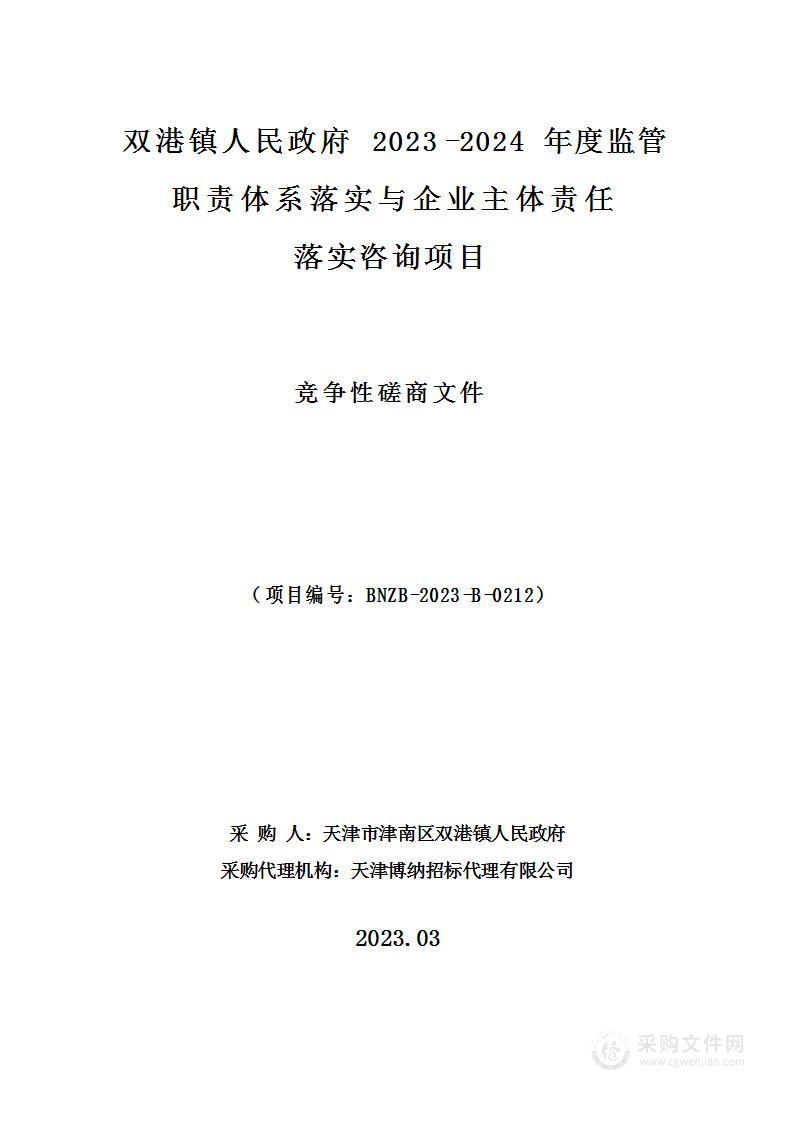 双港镇人民政府 2023-2024 年度监管职责体系落实与企业主体责任落实咨询项目

竞争性磋商文件

（项目编号：BNZB-2023-B-0212）

采 购 人：天津市津南区双港镇人民政府
采购代理机构：天津博纳招标代理有限公司

2023.03

采购文件网
www.cgwenjian.com